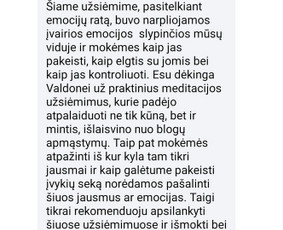 Šiame užsiėmime, pasitelkiant emocijų ratą, buvo narpliojamos įvairios emocijos  slypinčios mūsų viduje ir mokėmes kaip jas pakeisti, kaip elgtis su jomis bei kaip jas kontroliuoti. Esu dėkinga Valdonei už praktinius meditacijos užsiėmimus, kurie padėjo atpalaiduoti ne tik kūną, bet ir mintis, išlaisvino nuo blogų apmąstymų. Taip pat mokėmės atpažinti iš kur kyla tam tikri jausmai ir kaip galėtume pakeisti įvykių seką norėdamos pašalinti šiuos jausmus ar emocijas. Taigi tikrai rekomenduoju apsilankyti šiuose užsiėmimuose ir išmokti bei